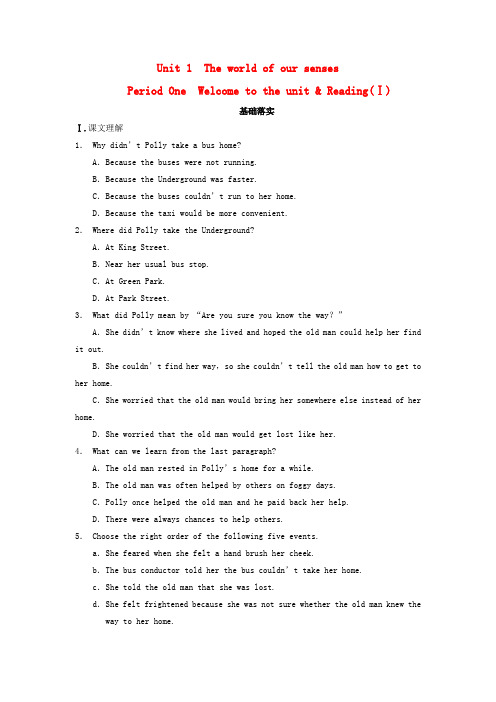 Unit 1 The world of our senses

Period One Welcome to the unit & Reading(Ⅰ)

基础落实

Ⅰ.课文理解

1. Why didn't Polly take a bus home?

A. Because the buses were not running.

B. Because the Underground was faster.

C. Because the buses couldn't run to her home.

D. Because the taxi would be more convenient.

2. Where did Polly take the Underground?

A. At King Street.

B. Near her usual bus stop.

C. At Green Park.

D. At Park Street.

3. What did Polly mean by "Are you sure you know the way?"

A. She didn't know where she lived and hoped the old man could help her find it out.

B. She couldn't find her way, so she couldn't tell the old man how to get to her home.

C. She worried that the old man would bring her somewhere else instead of her home.

D. She worried that the old man would get lost like her.

4. What can we learn from the last paragraph?

A. The old man rested in Polly's home for a while.

B. The old man was often helped by others on foggy days.

C. Polly once helped the old man and he paid back her help.

D. There were always chances to help others.

5. Choose the right order of the following five events.

a. She feared when she felt a hand brush her cheek.

b. The bus conductor told her the bus couldn't take her home.

c. She told the old man that she was lost.

d. She felt frightened because she was not sure whether the old man knew the way to her home.